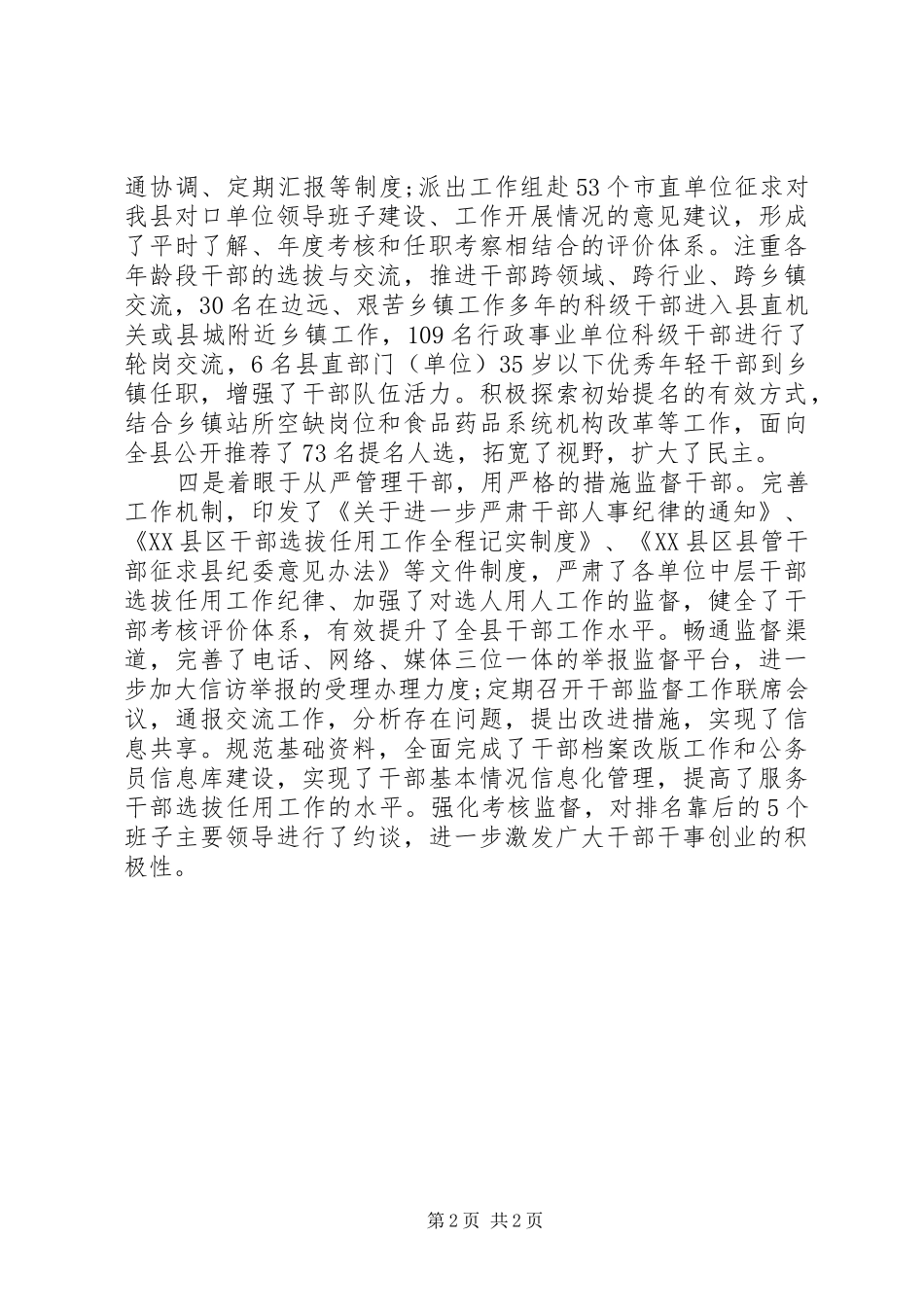 通协调、定期汇报等制度;派出工作组赴53个市直单位征求对我县对口单位领导班子建设、工作开展情况的意见建议，形成了平时了解、年度考核和任职考察相结合的评价体系。注重各年龄段干部的选拔与交流，推进干部跨领域、跨行业、跨乡镇交流，30名在边远、艰苦乡镇工作多年的科级干部进入县直机关或县城附近乡镇工作，109名行政事业单位科级干部进行了轮岗交流，6名县直部门（单位）35岁以下优秀年轻干部到乡镇任职，增强了干部队伍活力。积极探索初始提名的有效方式，结合乡镇站所空缺岗位和食品药品系统机构改革等工作，面向全县公开推荐了73名提名人选，拓宽了视野，扩大了民主。

四是着眼于从严管理干部，用严格的措施监督干部。完善工作机制，印发了《关于进一步严肃干部人事纪律的通知》、《XX县区干部选拔任用工作全程记实制度》、《XX县区县管干部征求县纪委意见办法》等文件制度，严肃了各单位中层干部选拔任用工作纪律、加强了对选人用人工作的监督，健全了干部考核评价体系，有效提升了全县干部工作水平。畅通监督渠道，完善了电话、网络、媒体三位一体的举报监督平台，进一步加大信访举报的受理办理力度;定期召开干部监督工作联席会议，通报交流工作，分析存在问题，提出改进措施，实现了信息共享。规范基础资料，全面完成了干部档案改版工作和公务员信息库建设，实现了干部基本情况信息化管理，提高了服务干部选拔任用工作的水平。强化考核监督，对排名靠后的5个班子主要领导进行了约谈，进一步激发广大干部干事创业的积极性。

第2页 共2页